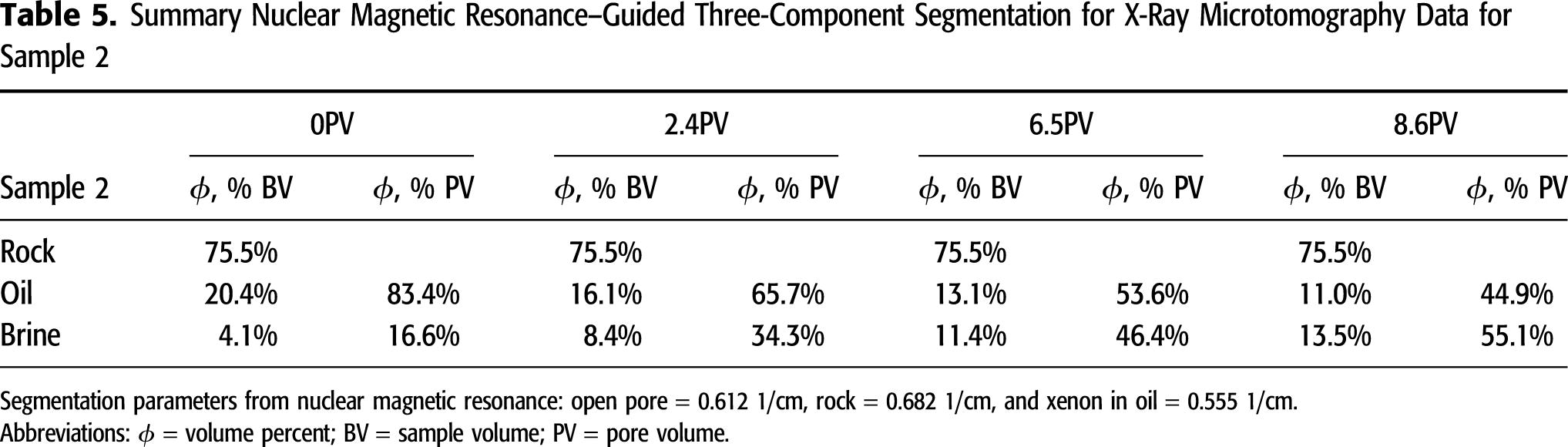 **Table 5.** Summary Nuclear Magnetic Resonance–Guided Three-Component Segmentation for X-Ray Microtomography Data for Sample 2

| | 0PV | | 2.4PV | | 6.5PV | | 8.6PV | |
|---|---|---|---|---|---|---|---|---|
| Sample 2 | $\phi$, % BV | $\phi$, % PV | $\phi$, % BV | $\phi$, % PV | $\phi$, % BV | $\phi$, % PV | $\phi$, % BV | $\phi$, % PV |
| Rock | 75.5% | | 75.5% | | 75.5% | | 75.5% | |
| Oil | 20.4% | 83.4% | 16.1% | 65.7% | 13.1% | 53.6% | 11.0% | 44.9% |
| Brine | 4.1% | 16.6% | 8.4% | 34.3% | 11.4% | 46.4% | 13.5% | 55.1% |

Segmentation parameters from nuclear magnetic resonance: open pore = 0.612 1/cm, rock = 0.682 1/cm, and xenon in oil = 0.555 1/cm.
Abbreviations: $\phi$ = volume percent; BV = sample volume; PV = pore volume.